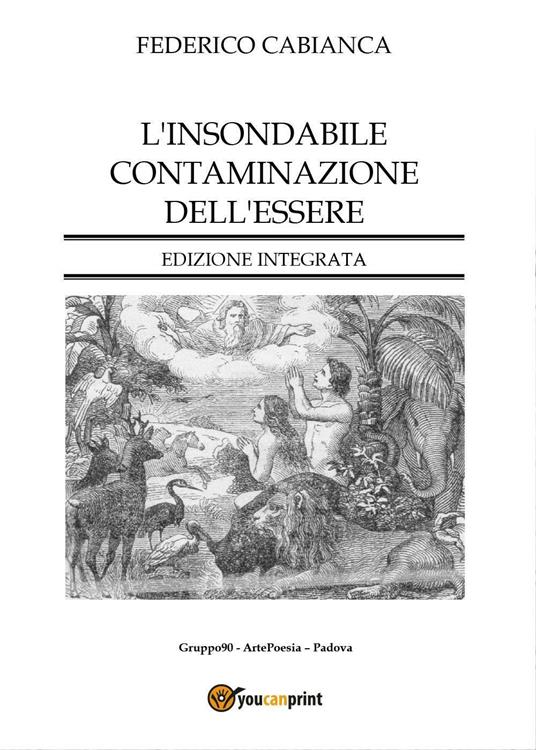 FEDERICO CABIANCA

L'INSONDABILE CONTAMINAZIONE DELL'ESSERE

EDIZIONE INTEGRATA

Gruppo90 - ArtePoesia – Padova

youcanprint